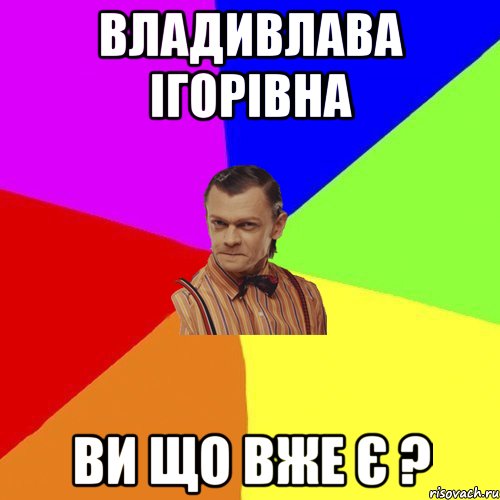 ВЛАДИВЛАВА ІГОРІВНА

ВИ ЩО ВЖЕ Є ?

risovach.ru